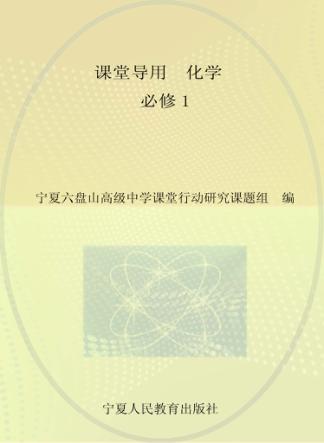 课堂导用　化学

必修 1

宁夏六盘山高级中学课堂行动研究课题组　编

宁夏人民教育出版社